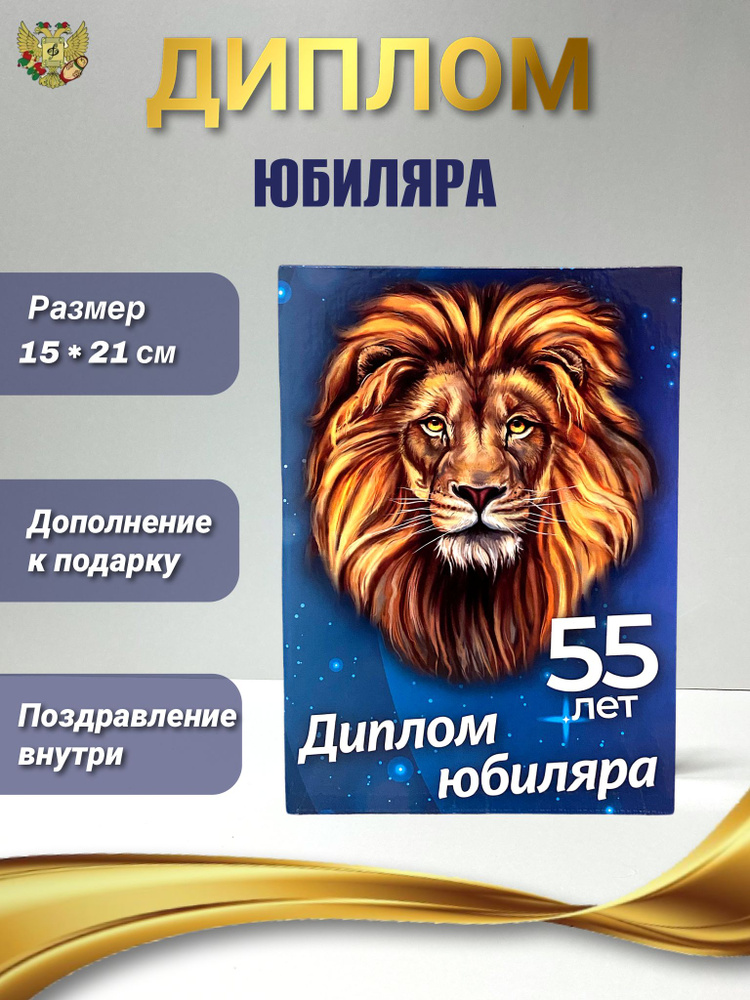 ДИПЛОМ

ЮБИЛЯРА

Размер
15 * 21 см

Дополнение
к подарку

Поздравление
внутри

55
лет

Диплом
юбиляра